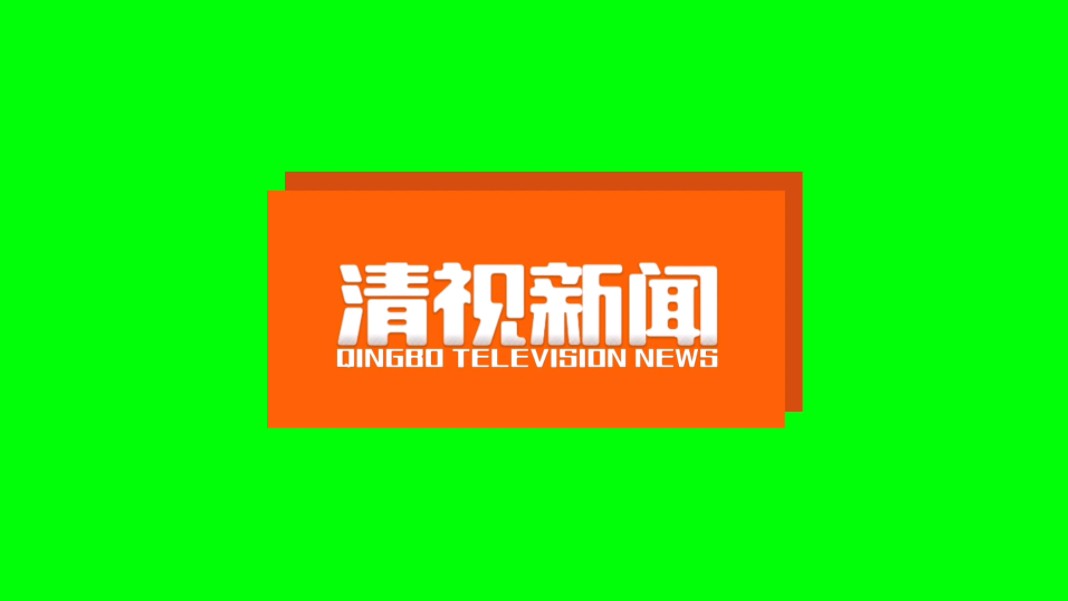 清视新闻
QINGBO TELEVISION NEWS